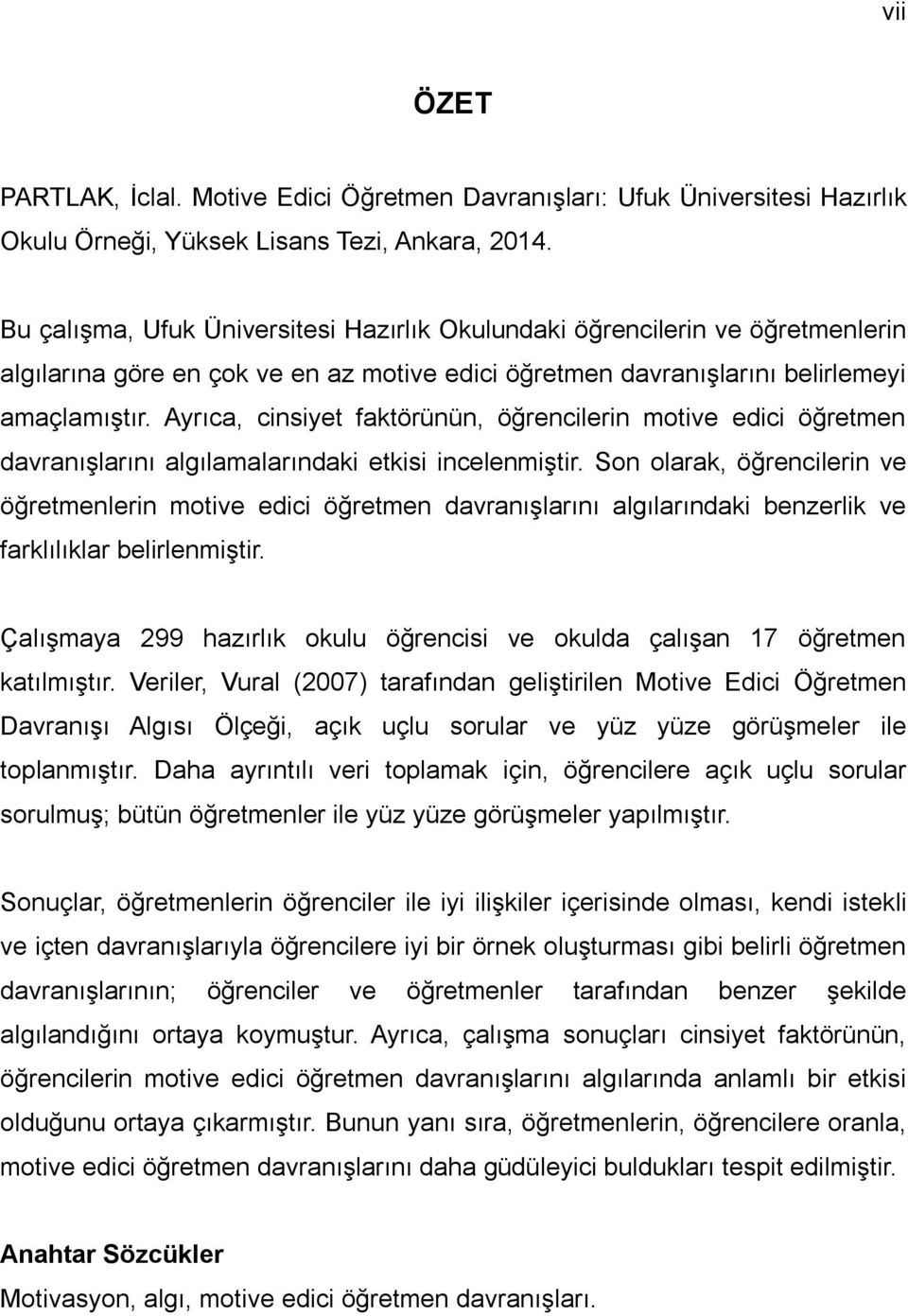 vii

ÖZET

PARTLAK, İclal. Motive Edici Öğretmen Davranışları: Ufuk Üniversitesi Hazırlık Okulu Örneği, Yüksek Lisans Tezi, Ankara, 2014.

Bu çalışma, Ufuk Üniversitesi Hazırlık Okulundaki öğrencilerin ve öğretmenlerin algılarına göre en çok ve en az motive edici öğretmen davranışlarını belirlemeyi amaçlamıştır. Ayrıca, cinsiyet faktörünün, öğrencilerin motive edici öğretmen davranışlarını algılamalarındaki etkisi incelenmiştir. Son olarak, öğrencilerin ve öğretmenlerin motive edici öğretmen davranışlarını algılarındaki benzerlik ve farklılıklar belirlenmiştir.

Çalışmaya 299 hazırlık okulu öğrencisi ve okulda çalışan 17 öğretmen katılmıştır. Veriler, Vural (2007) tarafından geliştirilen Motive Edici Öğretmen Davranışı Algısı Ölçeği, açık uçlu sorular ve yüz yüze görüşmeler ile toplanmıştır. Daha ayrıntılı veri toplamak için, öğrencilere açık uçlu sorular sorulmuş; bütün öğretmenler ile yüz yüze görüşmeler yapılmıştır.

Sonuçlar, öğretmenlerin öğrenciler ile iyi ilişkiler içerisinde olması, kendi istekli ve içten davranışlarıyla öğrencilere iyi bir örnek oluşturması gibi belirli öğretmen davranışlarının; öğrenciler ve öğretmenler tarafından benzer şekilde algılandığını ortaya koymuştur. Ayrıca, çalışma sonuçları cinsiyet faktörünün, öğrencilerin motive edici öğretmen davranışlarını algılarında anlamlı bir etkisi olduğunu ortaya çıkarmıştır. Bunun yanı sıra, öğretmenlerin, öğrencilere oranla, motive edici öğretmen davranışlarını daha güdüleyici buldukları tespit edilmiştir.

Anahtar Sözcükler

Motivasyon, algı, motive edici öğretmen davranışları.